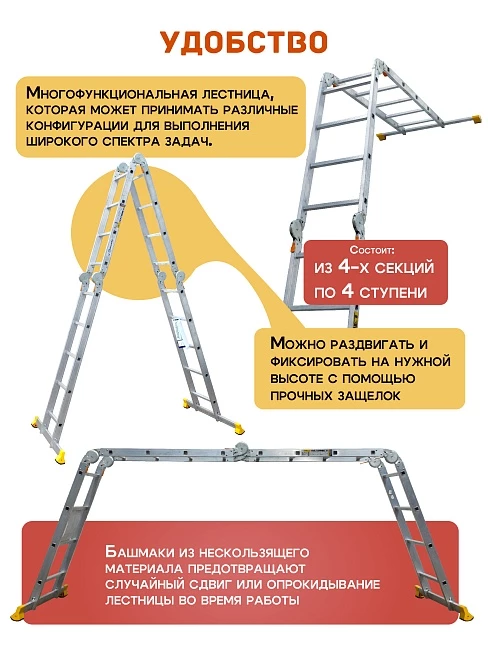 УДОБСТВО

Многофункциональная лестница, которая может принимать различные конфигурации для выполнения широкого спектра задач.

Состоит:
из 4-х секций
по 4 ступени

Можно раздвигать и фиксировать на нужной высоте с помощью прочных защелок

Башмаки из нескользящего материала предотвращают случайный сдвиг или опрокидывание лестницы во время работы